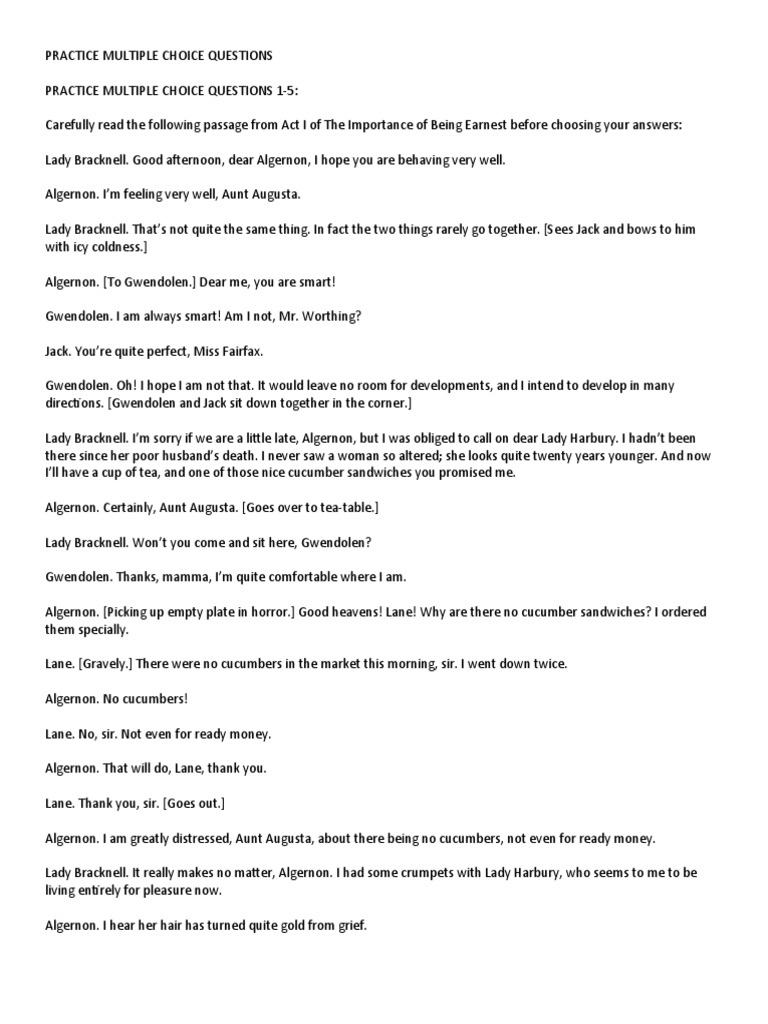 PRACTICE MULTIPLE CHOICE QUESTIONS

PRACTICE MULTIPLE CHOICE QUESTIONS 1-5:

Carefully read the following passage from Act I of The Importance of Being Earnest before choosing your answers:

Lady Bracknell. Good afternoon, dear Algernon, I hope you are behaving very well.

Algernon. I'm feeling very well, Aunt Augusta.

Lady Bracknell. That's not quite the same thing. In fact the two things rarely go together. [Sees Jack and bows to him with icy coldness.]

Algernon. [To Gwendolen.] Dear me, you are smart!

Gwendolen. I am always smart! Am I not, Mr. Worthing?

Jack. You're quite perfect, Miss Fairfax.

Gwendolen. Oh! I hope I am not that. It would leave no room for developments, and I intend to develop in many directions. [Gwendolen and Jack sit down together in the corner.]

Lady Bracknell. I'm sorry if we are a little late, Algernon, but I was obliged to call on dear Lady Harbury. I hadn't been there since her poor husband's death. I never saw a woman so altered; she looks quite twenty years younger. And now I'll have a cup of tea, and one of those nice cucumber sandwiches you promised me.

Algernon. Certainly, Aunt Augusta. [Goes over to tea-table.]

Lady Bracknell. Won't you come and sit here, Gwendolen?

Gwendolen. Thanks, mamma, I'm quite comfortable where I am.

Algernon. [Picking up empty plate in horror.] Good heavens! Lane! Why are there no cucumber sandwiches? I ordered them specially.

Lane. [Gravely.] There were no cucumbers in the market this morning, sir. I went down twice.

Algernon. No cucumbers!

Lane. No, sir. Not even for ready money.

Algernon. That will do, Lane, thank you.

Lane. Thank you, sir. [Goes out.]

Algernon. I am greatly distressed, Aunt Augusta, about there being no cucumbers, not even for ready money.

Lady Bracknell. It really makes no matter, Algernon. I had some crumpets with Lady Harbury, who seems to me to be living entirely for pleasure now.

Algernon. I hear her hair has turned quite gold from grief.